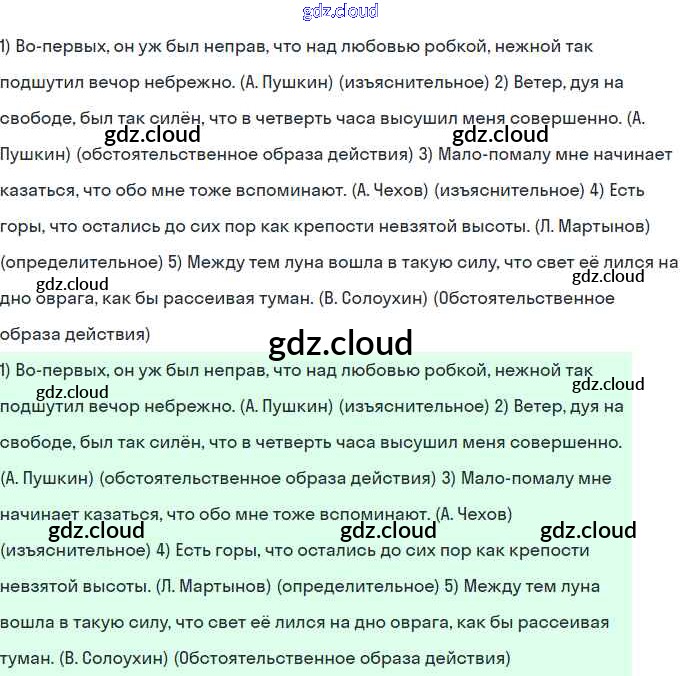 gdz.cloud

1) Во-первых, он уж был неправ, что над любовью робкой, нежной так подшутил вечор небрежно. (А. Пушкин) (изъяснительное) 2) Ветер, дуя на свободе, был так силён, что в четверть часа высушил меня совершенно. (А. Пушкин) (обстоятельственное образа действия) 3) Мало-помалу мне начинает казаться, что обо мне тоже вспоминают. (А. Чехов) (изъяснительное) 4) Есть горы, что остались до сих пор как крепости невзятой высоты. (Л. Мартынов) (определительное) 5) Между тем луна вошла в такую силу, что свет её лился на дно оврага, как бы рассеивая туман. (В. Солоухин) (Обстоятельственное образа действия)

gdz.cloud gdz.cloud gdz.cloud gdz.cloud gdz.cloud

1) Во-первых, он уж был неправ, что над любовью робкой, нежной так подшутил вечор небрежно. (А. Пушкин) (изъяснительное) 2) Ветер, дуя на свободе, был так силён, что в четверть часа высушил меня совершенно. (А. Пушкин) (обстоятельственное образа действия) 3) Мало-помалу мне начинает казаться, что обо мне тоже вспоминают. (А. Чехов) (изъяснительное) 4) Есть горы, что остались до сих пор как крепости невзятой высоты. (Л. Мартынов) (определительное) 5) Между тем луна вошла в такую силу, что свет её лился на дно оврага, как бы рассеивая туман. (В. Солоухин) (Обстоятельственное образа действия)

gdz.cloud gdz.cloud gdz.cloud gdz.cloud gdz.cloud